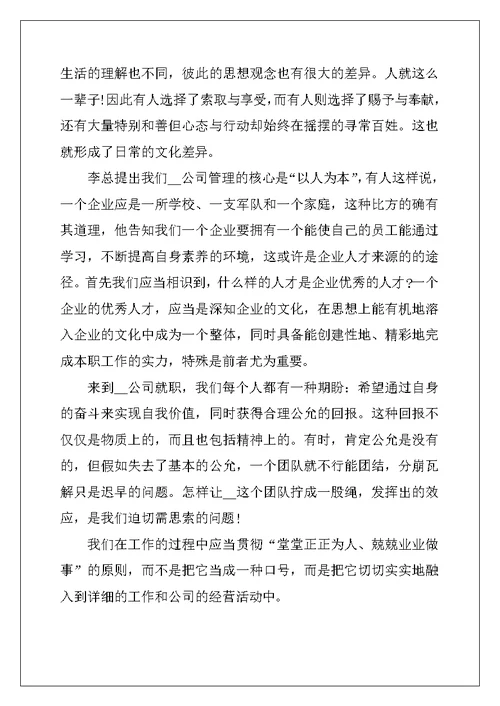 生活的理解也不同，彼此的思想观念也有很大的差异。人就这么一辈子!因此有人选择了索取与享受，而有人则选择了赐予与奉献，还有大量特别和善但心态与行动却始终在摇摆的寻常百姓。这也就形成了日常的文化差异。

李总提出我们__公司管理的核心是“以人为本”，有人这样说，一个企业应是一所学校、一支军队和一个家庭，这种比方的确有其道理，他告知我们一个企业要拥有一个能使自己的员工能通过学习，不断提高自身素养的环境，这或许是企业人才来源的的途径。首先我们应当相识到，什么样的人才是企业优秀的人才?一个企业的优秀人才，应当是深知企业的文化，在思想上能有机地溶入企业的文化中成为一个整体，同时具备能创建性地、精彩地完成本职工作的实力，特殊是前者尤为重要。

来到__公司就职，我们每个人都有一种期盼：希望通过自身的奋斗来实现自我价值，同时获得合理公允的回报。这种回报不仅仅是物质上的，而且也包括精神上的。有时，肯定公允是没有的，但假如失去了基本的公允，一个团队就不行能团结，分崩瓦解只是迟早的问题。怎样让__这个团队拧成一股绳，发挥出的效应，是我们迫切需思索的问题!

我们在工作的过程中应当贯彻“堂堂正正为人、兢兢业业做事”的原则，而不是把它当成一种口号，而是把它切切实实地融入到详细的工作和公司的经营活动中。